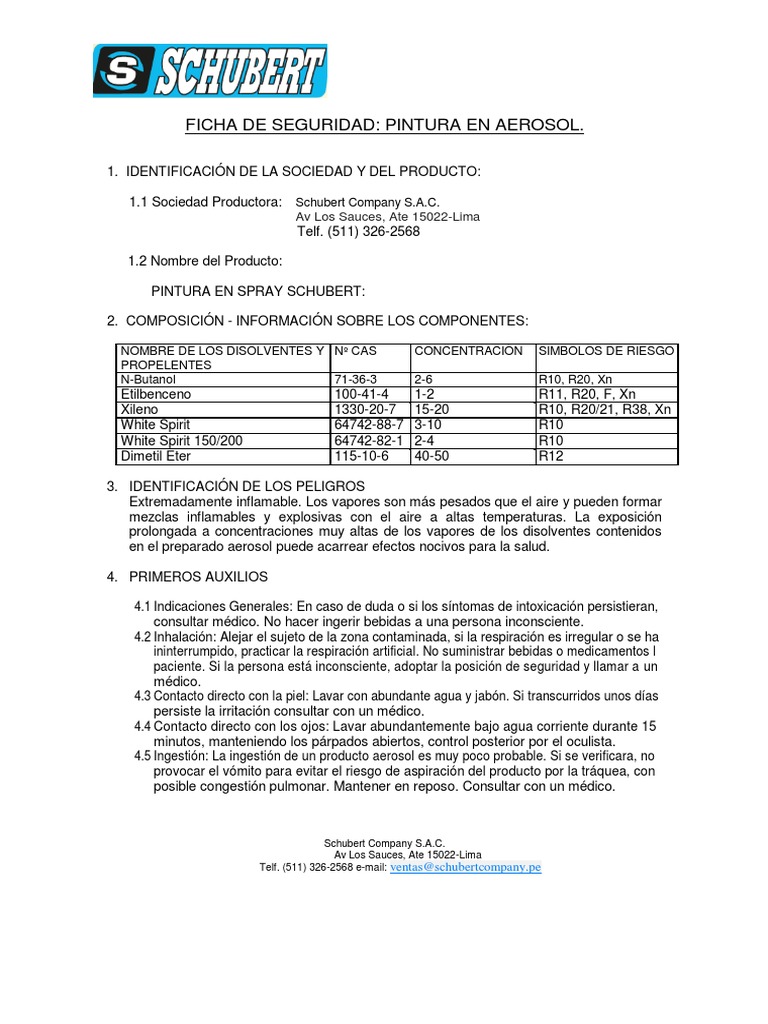 S SCHUBERT

FICHA DE SEGURIDAD: PINTURA EN AEROSOL.

1. IDENTIFICACIÓN DE LA SOCIEDAD Y DEL PRODUCTO:

1.1 Sociedad Productora: Schubert Company S.A.C.
Av Los Sauces, Ate 15022-Lima
Telf. (511) 326-2568

1.2 Nombre del Producto:

PINTURA EN SPRAY SCHUBERT:

2. COMPOSICIÓN - INFORMACIÓN SOBRE LOS COMPONENTES:

| NOMBRE DE LOS DISOLVENTES Y PROPELENTES | Nº CAS | CONCENTRACION | SIMBOLOS DE RIESGO |
|---|---|---|---|
| N-Butanol | 71-36-3 | 2-6 | R10, R20, Xn |
| Etilbenceno | 100-41-4 | 1-2 | R11, R20, F, Xn |
| Xileno | 1330-20-7 | 15-20 | R10, R20/21, R38, Xn |
| White Spirit | 64742-88-7 | 3-10 | R10 |
| White Spirit 150/200 | 64742-82-1 | 2-4 | R10 |
| Dimetil Eter | 115-10-6 | 40-50 | R12 |

3. IDENTIFICACIÓN DE LOS PELIGROS
Extremadamente inflamable. Los vapores son más pesados que el aire y pueden formar mezclas inflamables y explosivas con el aire a altas temperaturas. La exposición prolongada a concentraciones muy altas de los vapores de los disolventes contenidos en el preparado aerosol puede acarrear efectos nocivos para la salud.

4. PRIMEROS AUXILIOS

4.1 Indicaciones Generales: En caso de duda o si los síntomas de intoxicación persistieran, consultar médico. No hacer ingerir bebidas a una persona inconsciente.
4.2 Inhalación: Alejar el sujeto de la zona contaminada, si la respiración es irregular o se ha ininterrumpido, practicar la respiración artificial. No suministrar bebidas o medicamentos l paciente. Si la persona está inconsciente, adoptar la posición de seguridad y llamar a un médico.
4.3 Contacto directo con la piel: Lavar con abundante agua y jabón. Si transcurridos unos días persiste la irritación consultar con un médico.
4.4 Contacto directo con los ojos: Lavar abundantemente bajo agua corriente durante 15 minutos, manteniendo los párpados abiertos, control posterior por el oculista.
4.5 Ingestión: La ingestión de un producto aerosol es muy poco probable. Si se verificara, no provocar el vómito para evitar el riesgo de aspiración del producto por la tráquea, con posible congestión pulmonar. Mantener en reposo. Consultar con un médico.

Schubert Company S.A.C.
Av Los Sauces, Ate 15022-Lima
Telf. (511) 326-2568 e-mail: ventas@schubertcompany.pe